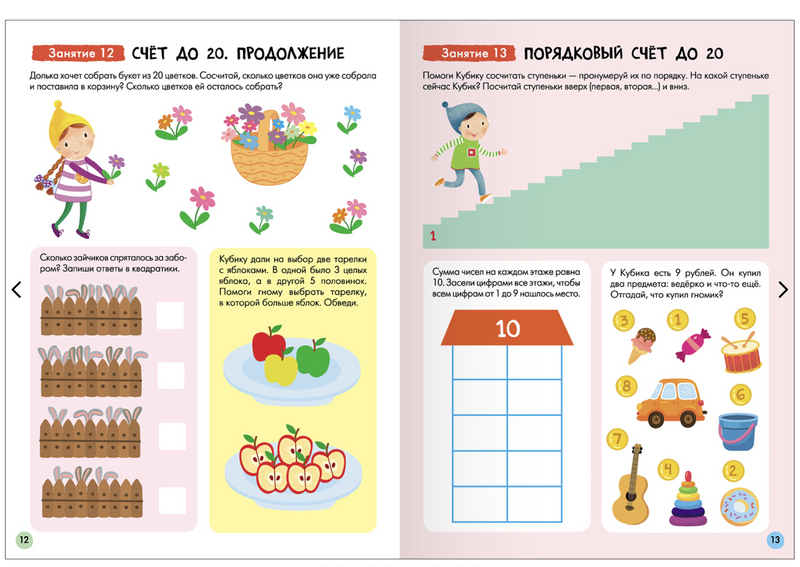 Занятие 12 СЧЁТ ДО 20. ПРОДОЛЖЕНИЕ

Долька хочет собрать букет из 20 цветков. Сосчитай, сколько цветков она уже собрала и поставила в корзину? Сколько цветков ей осталось собрать?

Сколько зайчиков спряталось за забором? Запиши ответы в квадратики.

Кубику дали на выбор две тарелки с яблоками. В одной было 3 целых яблока, а в другой 5 половинок. Помоги гному выбрать тарелку, в которой больше яблок. Обведи.

12

Занятие 13 ПОРЯДКОВЫЙ СЧЁТ ДО 20

Помоги Кубику сосчитать ступеньки — пронумеруй их по порядку. На какой ступеньке сейчас Кубик? Посчитай ступеньки вверх (первая, вторая...) и вниз.

1

Сумма чисел на каждом этаже равна 10. Засели цифрами все этажи, чтобы всем цифрам от 1 до 9 нашлось место.

10

У Кубика есть 9 рублей. Он купил два предмета: ведёрко и что-то ещё. Отгадай, что купил гномик?

3 1 5 8 6 7 4 2

13